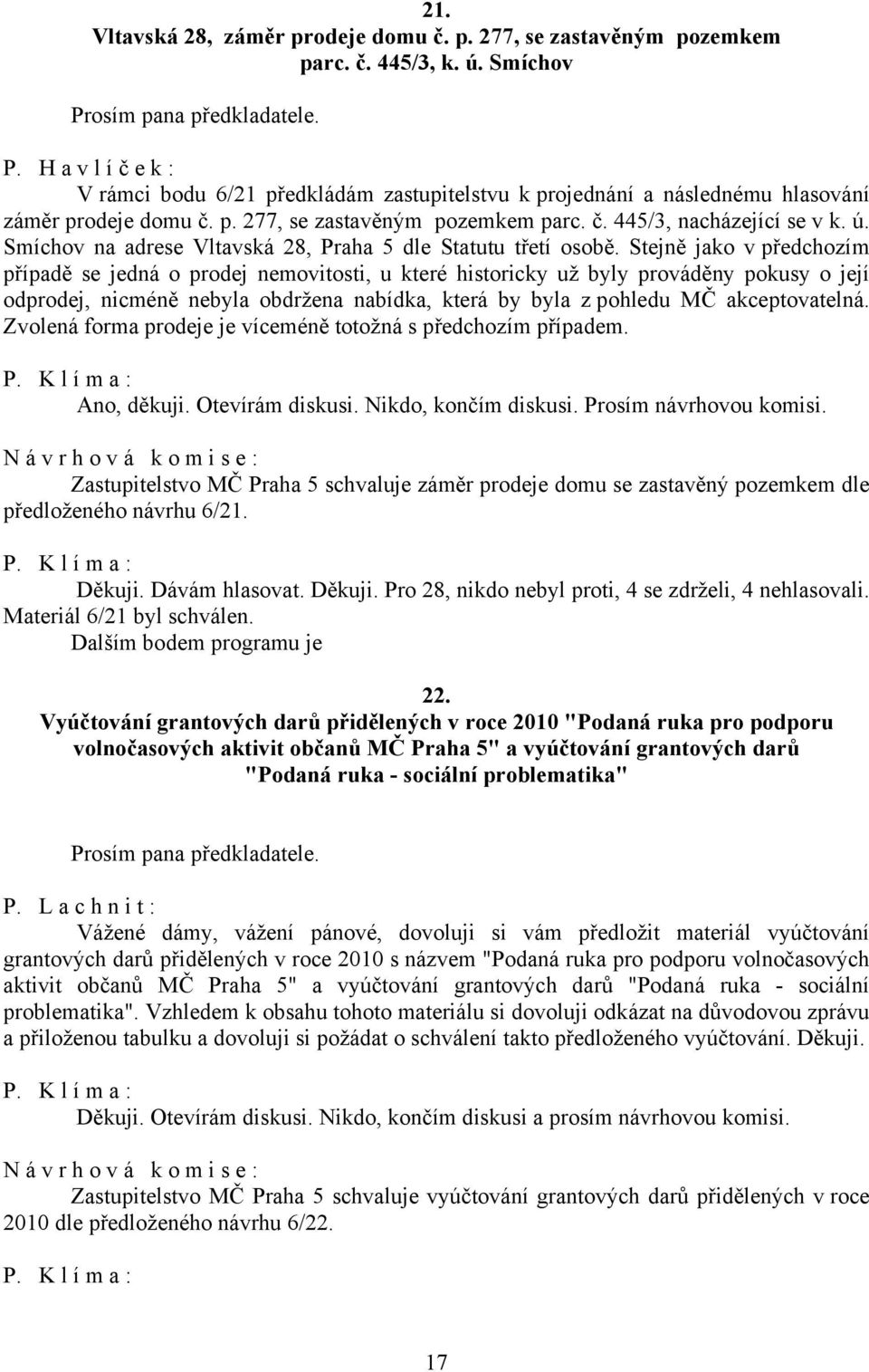 21.
Vltavská 28, záměr prodeje domu č. p. 277, se zastavěným pozemkem parc. č. 445/3, k. ú. Smíchov

Prosím pana předkladatele.

P. H a v l í č e k :
V rámci bodu 6/21 předkládám zastupitelstvu k projednání a následnému hlasování záměr prodeje domu č. p. 277, se zastavěným pozemkem parc. č. 445/3, nacházející se v k. ú. Smíchov na adrese Vltavská 28, Praha 5 dle Statutu třetí osobě. Stejně jako v předchozím případě se jedná o prodej nemovitosti, u které historicky už byly prováděny pokusy o její odprodej, nicméně nebyla obdržena nabídka, která by byla z pohledu MČ akceptovatelná. Zvolená forma prodeje je víceméně totožná s předchozím případem.

P. K l í m a :
Ano, děkuji. Otevírám diskusi. Nikdo, končím diskusi. Prosím návrhovou komisi.

N á v r h o v á k o m i s e :
Zastupitelstvo MČ Praha 5 schvaluje záměr prodeje domu se zastavěný pozemkem dle předloženého návrhu 6/21.

P. K l í m a :
Děkuji. Dávám hlasovat. Děkuji. Pro 28, nikdo nebyl proti, 4 se zdrželi, 4 nehlasovali. Materiál 6/21 byl schválen.
Dalším bodem programu je

22.
Vyúčtování grantových darů přidělených v roce 2010 "Podaná ruka pro podporu volnočasových aktivit občanů MČ Praha 5" a vyúčtování grantových darů "Podaná ruka - sociální problematika"

Prosím pana předkladatele.

P. L a c h n i t :
Vážené dámy, vážení pánové, dovoluji si vám předložit materiál vyúčtování grantových darů přidělených v roce 2010 s názvem "Podaná ruka pro podporu volnočasových aktivit občanů MČ Praha 5" a vyúčtování grantových darů "Podaná ruka - sociální problematika". Vzhledem k obsahu tohoto materiálu si dovoluji odkázat na důvodovou zprávu a přiloženou tabulku a dovoluji si požádat o schválení takto předloženého vyúčtování. Děkuji.

P. K l í m a :
Děkuji. Otevírám diskusi. Nikdo, končím diskusi a prosím návrhovou komisi.

N á v r h o v á k o m i s e :
Zastupitelstvo MČ Praha 5 schvaluje vyúčtování grantových darů přidělených v roce 2010 dle předloženého návrhu 6/22.

P. K l í m a :

17